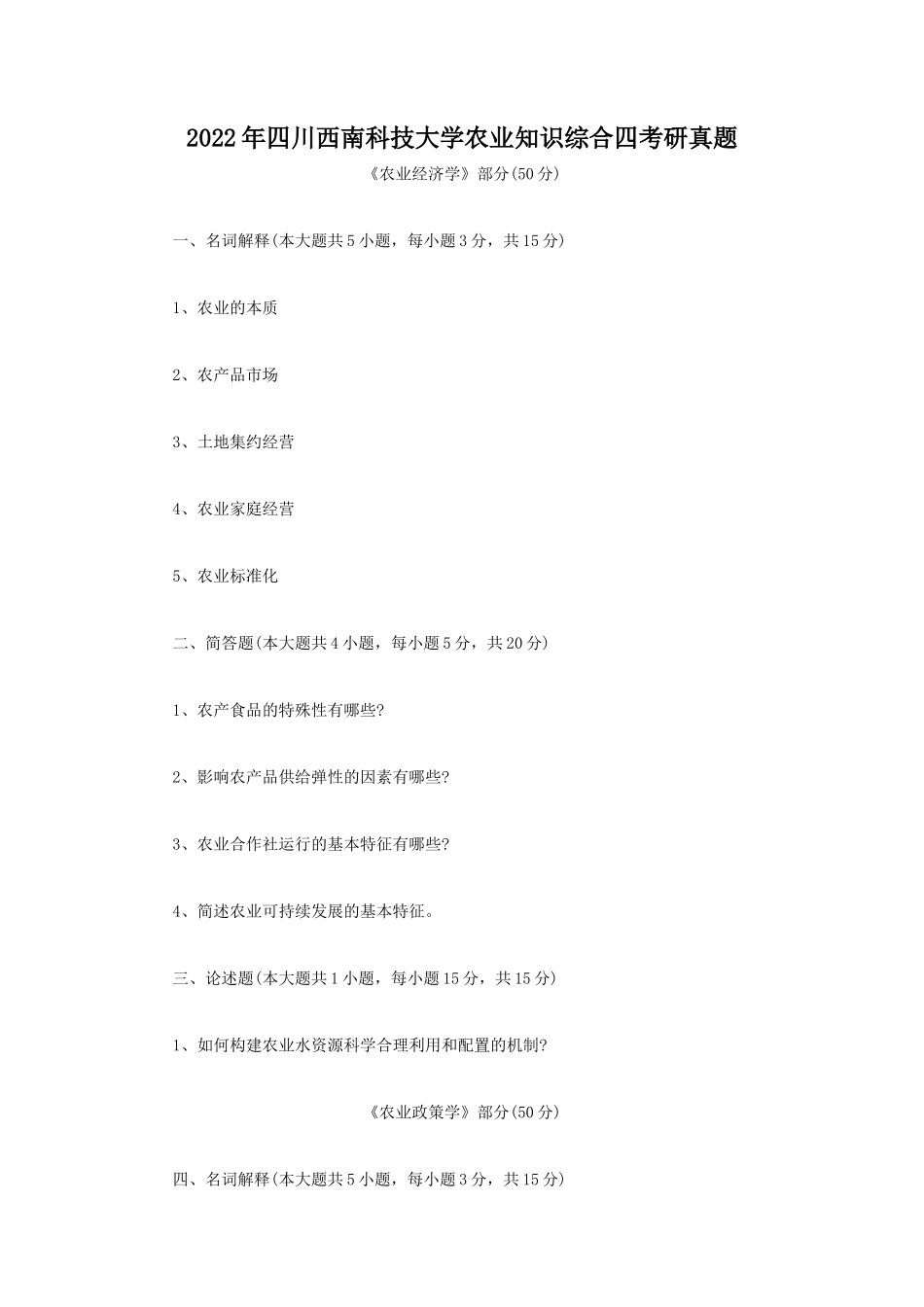 2022年四川西南科技大学农业知识综合四考研真题

《农业经济学》部分(50分)

一、名词解释(本大题共5小题，每小题3分，共15分)

1、农业的本质

2、农产品市场

3、土地集约经营

4、农业家庭经营

5、农业标准化

二、简答题(本大题共4小题，每小题5分，共20分)

1、农产食品的特殊性有哪些?

2、影响农产品供给弹性的因素有哪些?

3、农业合作社运行的基本特征有哪些?

4、简述农业可持续发展的基本特征。

三、论述题(本大题共1小题，每小题15分，共15分)

1、如何构建农业水资源科学合理利用和配置的机制?

《农业政策学》部分(50分)

四、名词解释(本大题共5小题，每小题3分，共15分)